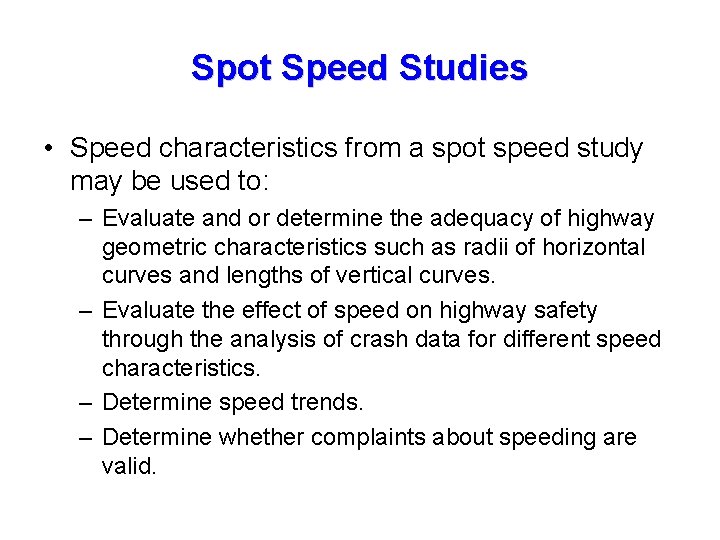 Spot Speed Studies

• Speed characteristics from a spot speed study may be used to:

– Evaluate and or determine the adequacy of highway geometric characteristics such as radii of horizontal curves and lengths of vertical curves.

– Evaluate the effect of speed on highway safety through the analysis of crash data for different speed characteristics.

– Determine speed trends.

– Determine whether complaints about speeding are valid.